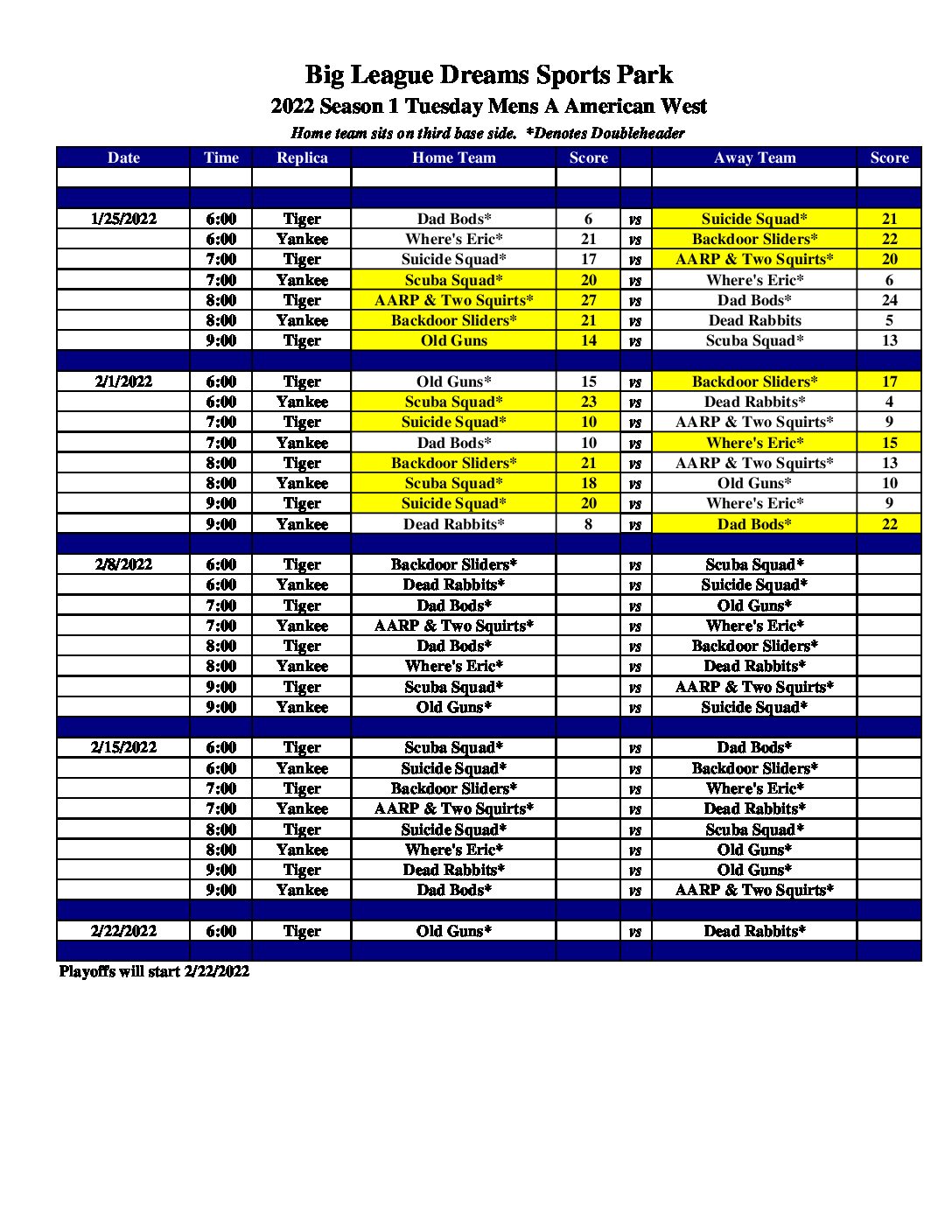 Big League Dreams Sports Park
2022 Season 1 Tuesday Mens A American West
Home team sits on third base side. *Denotes Doubleheader

| Date | Time | Replica | Home Team | Score | | Away Team | Score |
|---|---|---|---|---|---|---|---|
| 1/25/2022 | 6:00 | Tiger | Dad Bods* | 6 | vs | Suicide Squad* | 21 |
| | 6:00 | Yankee | Where's Eric* | 21 | vs | Backdoor Sliders* | 22 |
| | 7:00 | Tiger | Suicide Squad* | 17 | vs | AARP & Two Squirts* | 20 |
| | 7:00 | Yankee | Scuba Squad* | 20 | vs | Where's Eric* | 6 |
| | 8:00 | Tiger | AARP & Two Squirts* | 27 | vs | Dad Bods* | 24 |
| | 8:00 | Yankee | Backdoor Sliders* | 21 | vs | Dead Rabbits | 5 |
| | 9:00 | Tiger | Old Guns | 14 | vs | Scuba Squad* | 13 |
| 2/1/2022 | 6:00 | Tiger | Old Guns* | 15 | vs | Backdoor Sliders* | 17 |
| | 6:00 | Yankee | Scuba Squad* | 23 | vs | Dead Rabbits* | 4 |
| | 7:00 | Tiger | Suicide Squad* | 10 | vs | AARP & Two Squirts* | 9 |
| | 7:00 | Yankee | Dad Bods* | 10 | vs | Where's Eric* | 15 |
| | 8:00 | Tiger | Backdoor Sliders* | 21 | vs | AARP & Two Squirts* | 13 |
| | 8:00 | Yankee | Scuba Squad* | 18 | vs | Old Guns* | 10 |
| | 9:00 | Tiger | Suicide Squad* | 20 | vs | Where's Eric* | 9 |
| | 9:00 | Yankee | Dead Rabbits* | 8 | vs | Dad Bods* | 22 |
| 2/8/2022 | 6:00 | Tiger | Backdoor Sliders* | | vs | Scuba Squad* | |
| | 6:00 | Yankee | Dead Rabbits* | | vs | Suicide Squad* | |
| | 7:00 | Tiger | Dad Bods* | | vs | Old Guns* | |
| | 7:00 | Yankee | AARP & Two Squirts* | | vs | Where's Eric* | |
| | 8:00 | Tiger | Dad Bods* | | vs | Backdoor Sliders* | |
| | 8:00 | Yankee | Where's Eric* | | vs | Dead Rabbits* | |
| | 9:00 | Tiger | Scuba Squad* | | vs | AARP & Two Squirts* | |
| | 9:00 | Yankee | Old Guns* | | vs | Suicide Squad* | |
| 2/15/2022 | 6:00 | Tiger | Scuba Squad* | | vs | Dad Bods* | |
| | 6:00 | Yankee | Suicide Squad* | | vs | Backdoor Sliders* | |
| | 7:00 | Tiger | Backdoor Sliders* | | vs | Where's Eric* | |
| | 7:00 | Yankee | AARP & Two Squirts* | | vs | Dead Rabbits* | |
| | 8:00 | Tiger | Suicide Squad* | | vs | Scuba Squad* | |
| | 8:00 | Yankee | Where's Eric* | | vs | Old Guns* | |
| | 9:00 | Tiger | Dead Rabbits* | | vs | Old Guns* | |
| | 9:00 | Yankee | Dad Bods* | | vs | AARP & Two Squirts* | |
| 2/22/2022 | 6:00 | Tiger | Old Guns* | | vs | Dead Rabbits* | |

Playoffs will start 2/22/2022